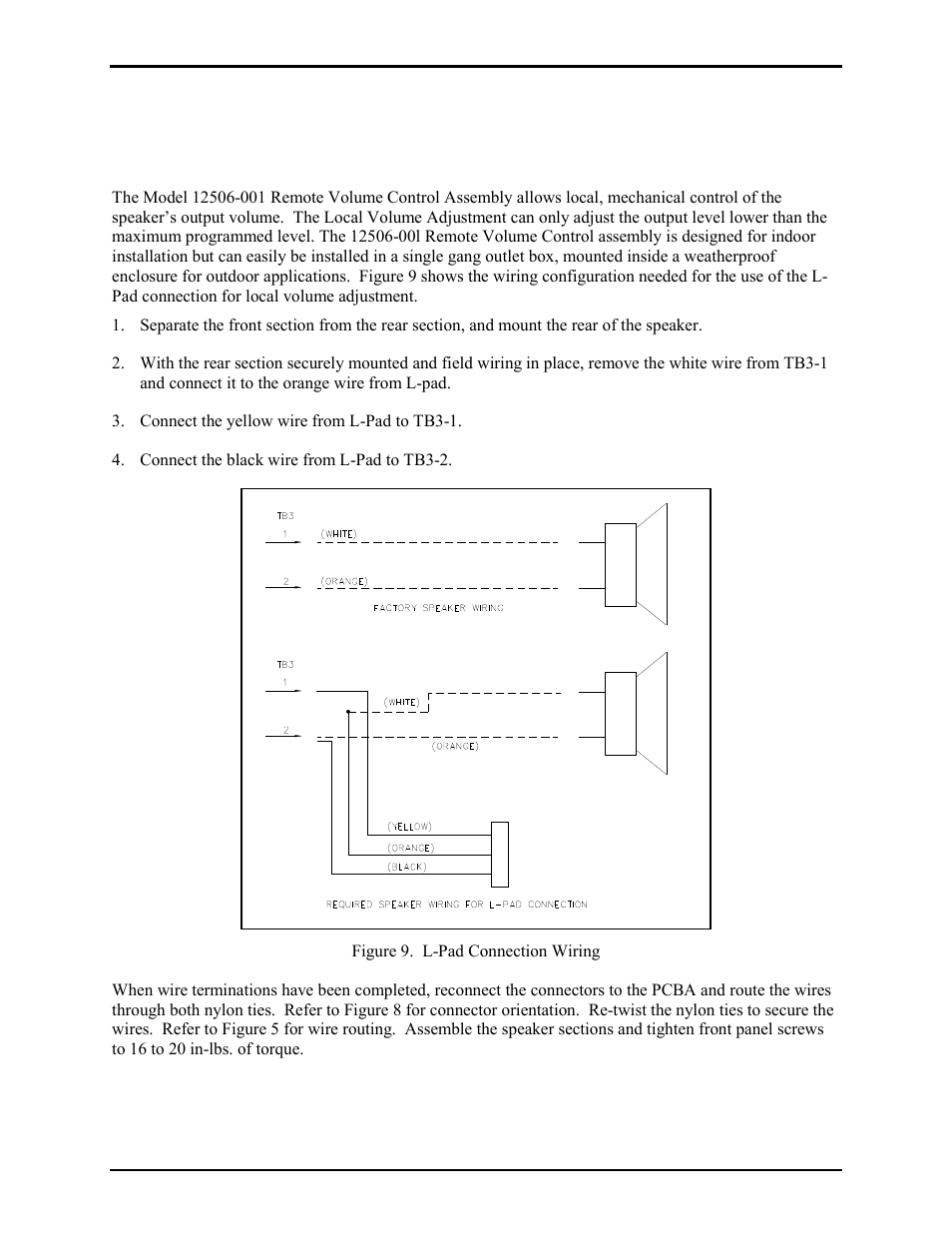 The Model 12506-001 Remote Volume Control Assembly allows local, mechanical control of the speaker's output volume. The Local Volume Adjustment can only adjust the output level lower than the maximum programmed level. The 12506-00l Remote Volume Control assembly is designed for indoor installation but can easily be installed in a single gang outlet box, mounted inside a weatherproof enclosure for outdoor applications. Figure 9 shows the wiring configuration needed for the use of the L-Pad connection for local volume adjustment.

1. Separate the front section from the rear section, and mount the rear of the speaker.

2. With the rear section securely mounted and field wiring in place, remove the white wire from TB3-1 and connect it to the orange wire from L-pad.

3. Connect the yellow wire from L-Pad to TB3-1.

4. Connect the black wire from L-Pad to TB3-2.

TB3
1
(WHITE)
2
(ORANGE)
FACTORY SPEAKER WIRING

TB3
1
(WHITE)
2
(ORANGE)
(YELLOW)
(ORANGE)
(BLACK)
REQUIRED SPEAKER WIRING FOR L-PAD CONNECTION

Figure 9. L-Pad Connection Wiring

When wire terminations have been completed, reconnect the connectors to the PCBA and route the wires through both nylon ties. Refer to Figure 8 for connector orientation. Re-twist the nylon ties to secure the wires. Refer to Figure 5 for wire routing. Assemble the speaker sections and tighten front panel screws to 16 to 20 in-lbs. of torque.